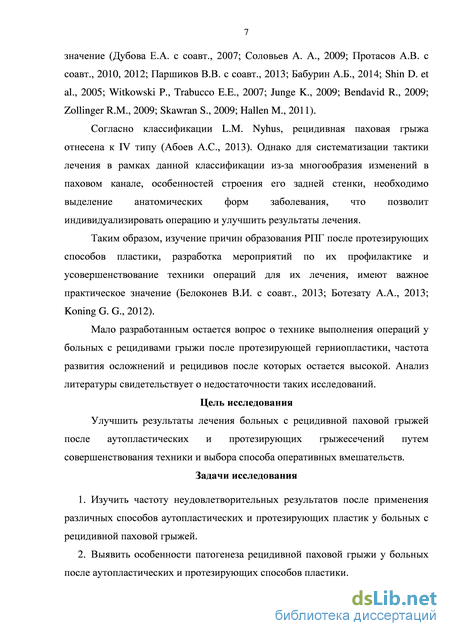 7

значение (Дубова Е.А. с соавт., 2007; Соловьев А. А., 2009; Протасов А.В. с соавт., 2010, 2012; Паршиков В.В. с соавт., 2013; Бабурин А.Б., 2014; Shin D. et al., 2005; Witkowski P., Trabucco E.E., 2007; Junge K., 2009; Bendavid R., 2009; Zollinger R.M., 2009; Skawran S., 2009; Hallen M., 2011).

Согласно классификации L.M. Nyhus, рецидивная паховая грыжа отнесена к IV типу (Абоев А.С., 2013). Однако для систематизации тактики лечения в рамках данной классификации из-за многообразия изменений в паховом канале, особенностей строения его задней стенки, необходимо выделение анатомических форм заболевания, что позволит индивидуализировать операцию и улучшить результаты лечения.

Таким образом, изучение причин образования РПГ после протезирующих способов пластики, разработка мероприятий по их профилактике и усовершенствование техники операций для их лечения, имеют важное практическое значение (Белоконев В.И. с соавт., 2013; Ботезату А.А., 2013; Koning G. G., 2012).

Мало разработанным остается вопрос о технике выполнения операций у больных с рецидивами грыжи после протезирующей герниопластики, частота развития осложнений и рецидивов после которых остается высокой. Анализ литературы свидетельствует о недостаточности таких исследований.

Цель исследования

Улучшить результаты лечения больных с рецидивной паховой грыжей после аутопластических и протезирующих грыжесечений путем совершенствования техники и выбора способа оперативных вмешательств.

Задачи исследования

1. Изучить частоту неудовлетворительных результатов после применения различных способов аутопластических и протезирующих пластик у больных с рецидивной паховой грыжей.

2. Выявить особенности патогенеза рецидивной паховой грыжи у больных после аутопластических и протезирующих способов пластики.

dsLib.net
библиотека диссертаций